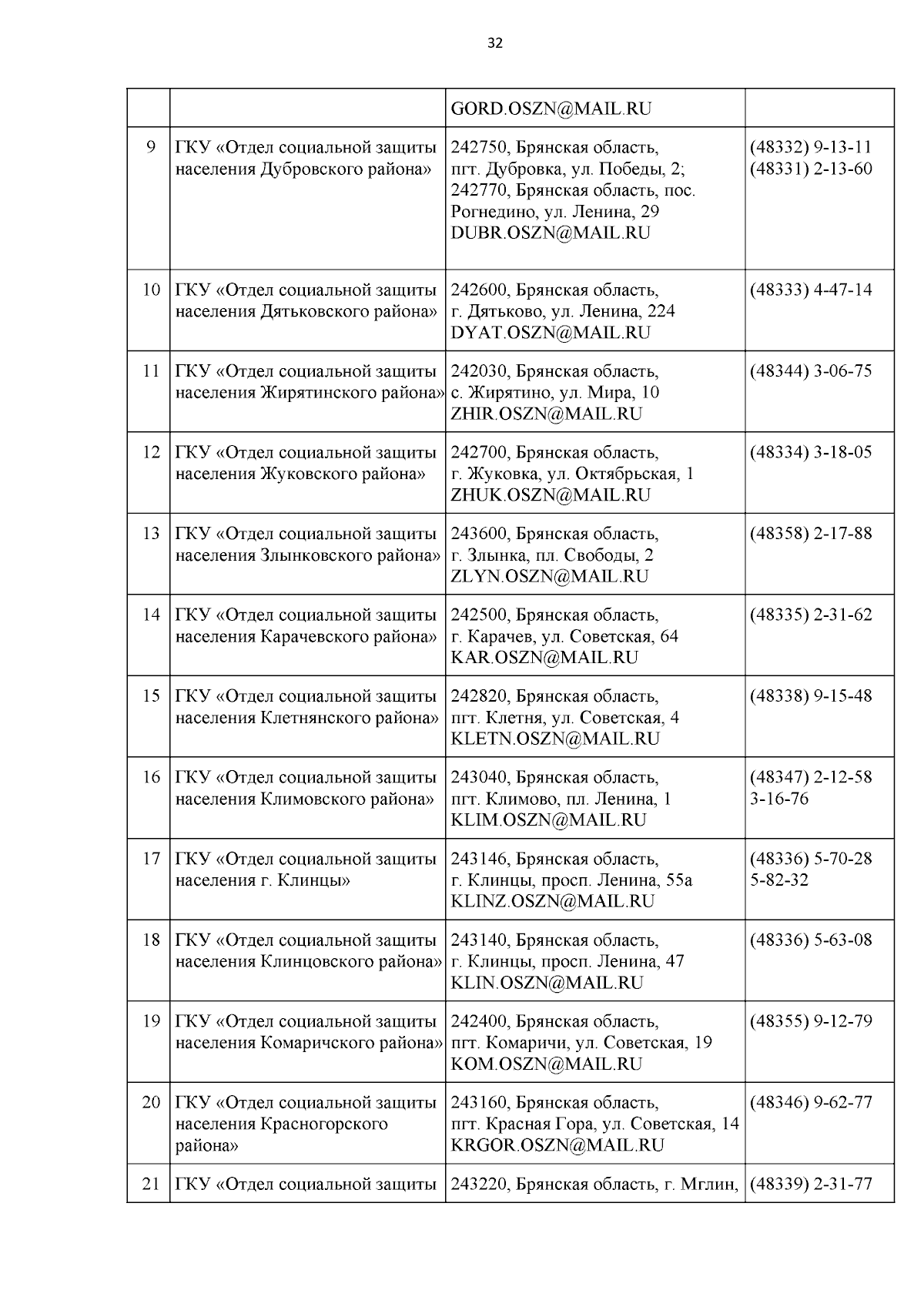 32

|  |  |  |  |
|---|---|---|---|
|  |  | GORD.OSZN@MAIL.RU |  |
| 9 | ГКУ «Отдел социальной защиты населения Дубровского района» | 242750, Брянская область, пгт. Дубровка, ул. Победы, 2; 242770, Брянская область, пос. Рогнедино, ул. Ленина, 29 DUBR.OSZN@MAIL.RU | (48332) 9-13-11 (48331) 2-13-60 |
| 10 | ГКУ «Отдел социальной защиты населения Дятьковского района» | 242600, Брянская область, г. Дятьково, ул. Ленина, 224 DYAT.OSZN@MAIL.RU | (48333) 4-47-14 |
| 11 | ГКУ «Отдел социальной защиты населения Жирятинского района» | 242030, Брянская область, с. Жирятино, ул. Мира, 10 ZHIR.OSZN@MAIL.RU | (48344) 3-06-75 |
| 12 | ГКУ «Отдел социальной защиты населения Жуковского района» | 242700, Брянская область, г. Жуковка, ул. Октябрьская, 1 ZHUK.OSZN@MAIL.RU | (48334) 3-18-05 |
| 13 | ГКУ «Отдел социальной защиты населения Злынковского района» | 243600, Брянская область, г. Злынка, пл. Свободы, 2 ZLYN.OSZN@MAIL.RU | (48358) 2-17-88 |
| 14 | ГКУ «Отдел социальной защиты населения Карачевского района» | 242500, Брянская область, г. Карачев, ул. Советская, 64 KAR.OSZN@MAIL.RU | (48335) 2-31-62 |
| 15 | ГКУ «Отдел социальной защиты населения Клетнянского района» | 242820, Брянская область, пгт. Клетня, ул. Советская, 4 KLETN.OSZN@MAIL.RU | (48338) 9-15-48 |
| 16 | ГКУ «Отдел социальной защиты населения Климовского района» | 243040, Брянская область, пгт. Климово, пл. Ленина, 1 KLIM.OSZN@MAIL.RU | (48347) 2-12-58 3-16-76 |
| 17 | ГКУ «Отдел социальной защиты населения г. Клинцы» | 243146, Брянская область, г. Клинцы, просп. Ленина, 55а KLINZ.OSZN@MAIL.RU | (48336) 5-70-28 5-82-32 |
| 18 | ГКУ «Отдел социальной защиты населения Клинцовского района» | 243140, Брянская область, г. Клинцы, просп. Ленина, 47 KLIN.OSZN@MAIL.RU | (48336) 5-63-08 |
| 19 | ГКУ «Отдел социальной защиты населения Комаричского района» | 242400, Брянская область, пгт. Комаричи, ул. Советская, 19 KOM.OSZN@MAIL.RU | (48355) 9-12-79 |
| 20 | ГКУ «Отдел социальной защиты населения Красногорского района» | 243160, Брянская область, пгт. Красная Гора, ул. Советская, 14 KRGOR.OSZN@MAIL.RU | (48346) 9-62-77 |
| 21 | ГКУ «Отдел социальной защиты | 243220, Брянская область, г. Мглин, | (48339) 2-31-77 |